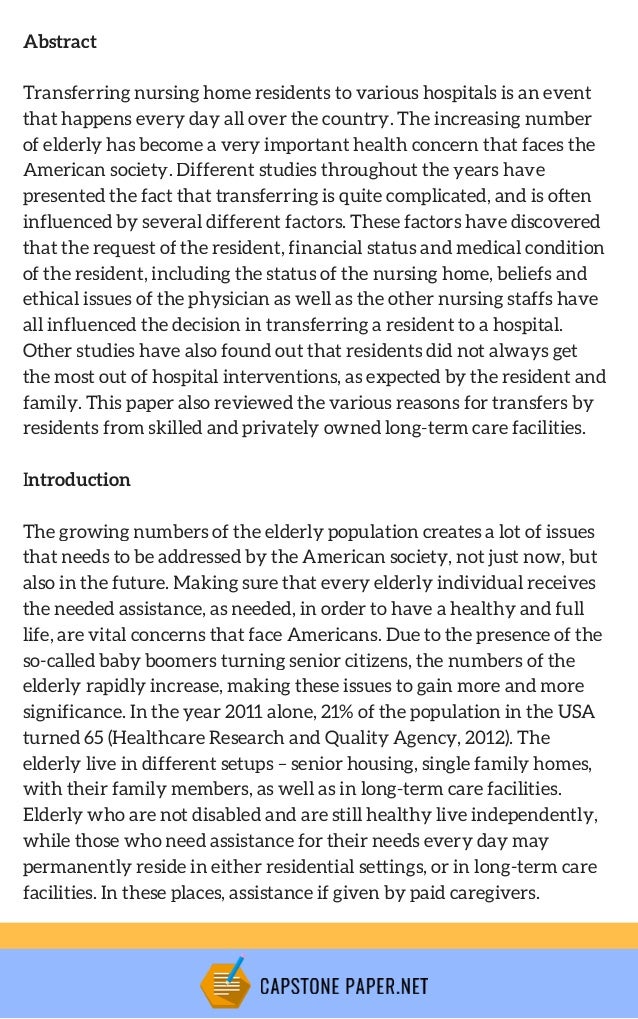 Abstract

Transferring nursing home residents to various hospitals is an event that happens every day all over the country. The increasing number of elderly has become a very important health concern that faces the American society. Different studies throughout the years have presented the fact that transferring is quite complicated, and is often influenced by several different factors. These factors have discovered that the request of the resident, financial status and medical condition of the resident, including the status of the nursing home, beliefs and ethical issues of the physician as well as the other nursing staffs have all influenced the decision in transferring a resident to a hospital. Other studies have also found out that residents did not always get the most out of hospital interventions, as expected by the resident and family. This paper also reviewed the various reasons for transfers by residents from skilled and privately owned long-term care facilities.

Introduction

The growing numbers of the elderly population creates a lot of issues that needs to be addressed by the American society, not just now, but also in the future. Making sure that every elderly individual receives the needed assistance, as needed, in order to have a healthy and full life, are vital concerns that face Americans. Due to the presence of the so-called baby boomers turning senior citizens, the numbers of the elderly rapidly increase, making these issues to gain more and more significance. In the year 2011 alone, 21% of the population in the USA turned 65 (Healthcare Research and Quality Agency, 2012). The elderly live in different setups – senior housing, single family homes, with their family members, as well as in long-term care facilities. Elderly who are not disabled and are still healthy live independently, while those who need assistance for their needs every day may permanently reside in either residential settings, or in long-term care facilities. In these places, assistance if given by paid caregivers.

CAPSTONE PAPER.NET